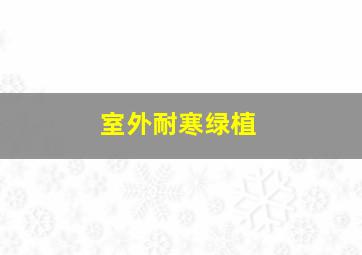 室外耐寒绿植